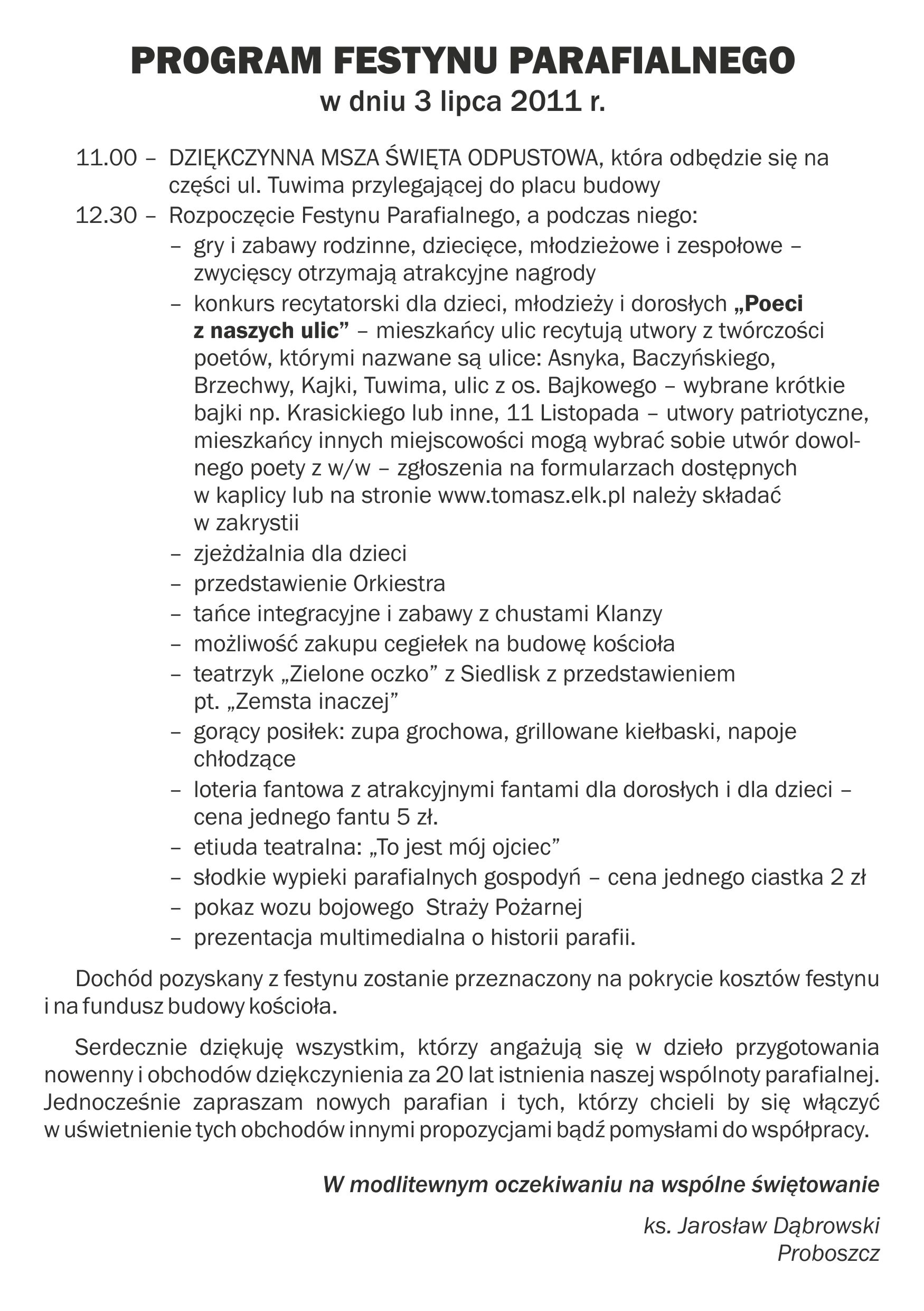 PROGRAM FESTYNU PARAFIALNEGO
w dniu 3 lipca 2011 r.

11.00 – DZIĘKCZYNNA MSZA ŚWIĘTA ODPUSTOWA, która odbędzie się na części ul. Tuwima przylegającej do placu budowy
12.30 – Rozpoczęcie Festynu Parafialnego, a podczas niego:
– gry i zabawy rodzinne, dziecięce, młodzieżowe i zespołowe – zwycięscy otrzymają atrakcyjne nagrody
– konkurs recytatorski dla dzieci, młodzieży i dorosłych „Poeci z naszych ulic” – mieszkańcy ulic recytują utwory z twórczości poetów, którymi nazwane są ulice: Asnyka, Baczyńskiego, Brzechwy, Kajki, Tuwima, ulic z os. Bajkowego – wybrane krótkie bajki np. Krasickiego lub inne, 11 Listopada – utwory patriotyczne, mieszkańcy innych miejscowości mogą wybrać sobie utwór dowolnego poety z w/w – zgłoszenia na formularzach dostępnych w kaplicy lub na stronie www.tomasz.elk.pl należy składać w zakrystii
– zjeżdżalnia dla dzieci
– przedstawienie Orkiestra
– tańce integracyjne i zabawy z chustami Klanzy
– możliwość zakupu cegiełek na budowę kościoła
– teatrzyk „Zielone oczko” z Siedlisk z przedstawieniem pt. „Zemsta inaczej”
– gorący posiłek: zupa grochowa, grillowane kiełbaski, napoje chłodzące
– loteria fantowa z atrakcyjnymi fantami dla dorosłych i dla dzieci – cena jednego fantu 5 zł.
– etiuda teatralna: „To jest mój ojciec”
– słodkie wypieki parafialnych gospodyń – cena jednego ciastka 2 zł
– pokaz wozu bojowego Straży Pożarnej
– prezentacja multimedialna o historii parafii.

Dochód pozyskany z festynu zostanie przeznaczony na pokrycie kosztów festynu i na fundusz budowy kościoła.

Serdecznie dziękuję wszystkim, którzy angażują się w dzieło przygotowania nowenny i obchodów dziękczynienia za 20 lat istnienia naszej wspólnoty parafialnej. Jednocześnie zapraszam nowych parafian i tych, którzy chcieli by się włączyć w uświetnienie tych obchodów innymi propozycjami bądź pomysłami do współpracy.

W modlitewnym oczekiwaniu na wspólne świętowanie

ks. Jarosław Dąbrowski
Proboszcz